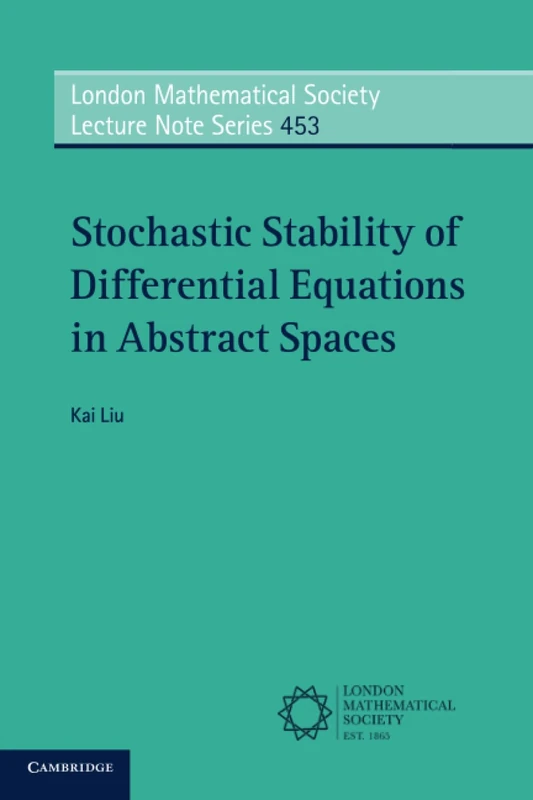 London Mathematical Society
Lecture Note Series 453

Stochastic Stability of Differential Equations in Abstract Spaces

Kai Liu

LONDON
MATHEMATICAL
SOCIETY
EST. 1865

CAMBRIDGE